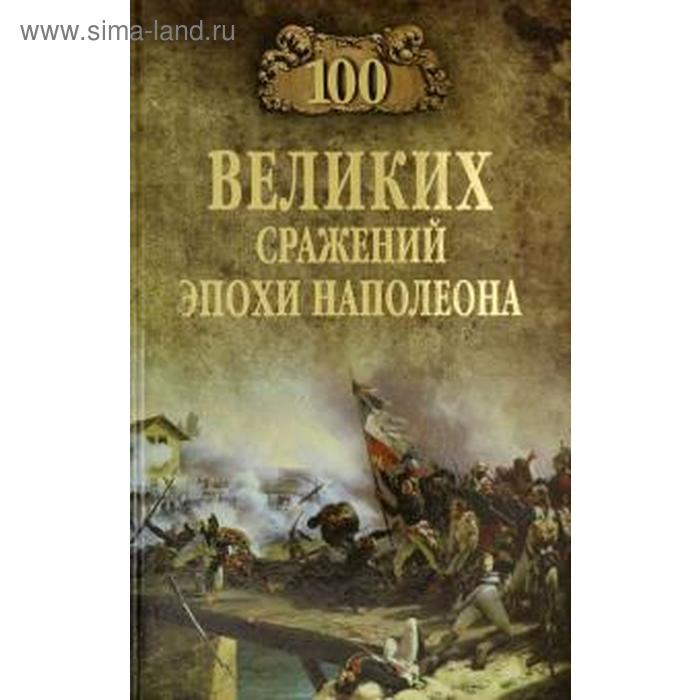 www.sima-land.ru

100

ВЕЛИКИХ
СРАЖЕНИЙ
ЭПОХИ НАПОЛЕОНА